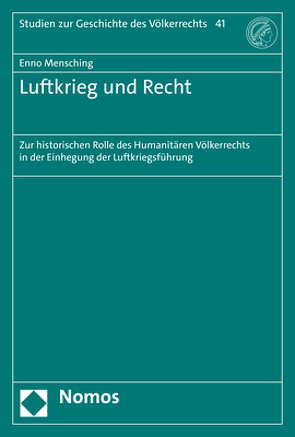 Studien zur Geschichte des Völkerrechts 41

Enno Mensching

Luftkrieg und Recht

Zur historischen Rolle des Humanitären Völkerrechts in der Einhegung der Luftkriegsführung

Nomos